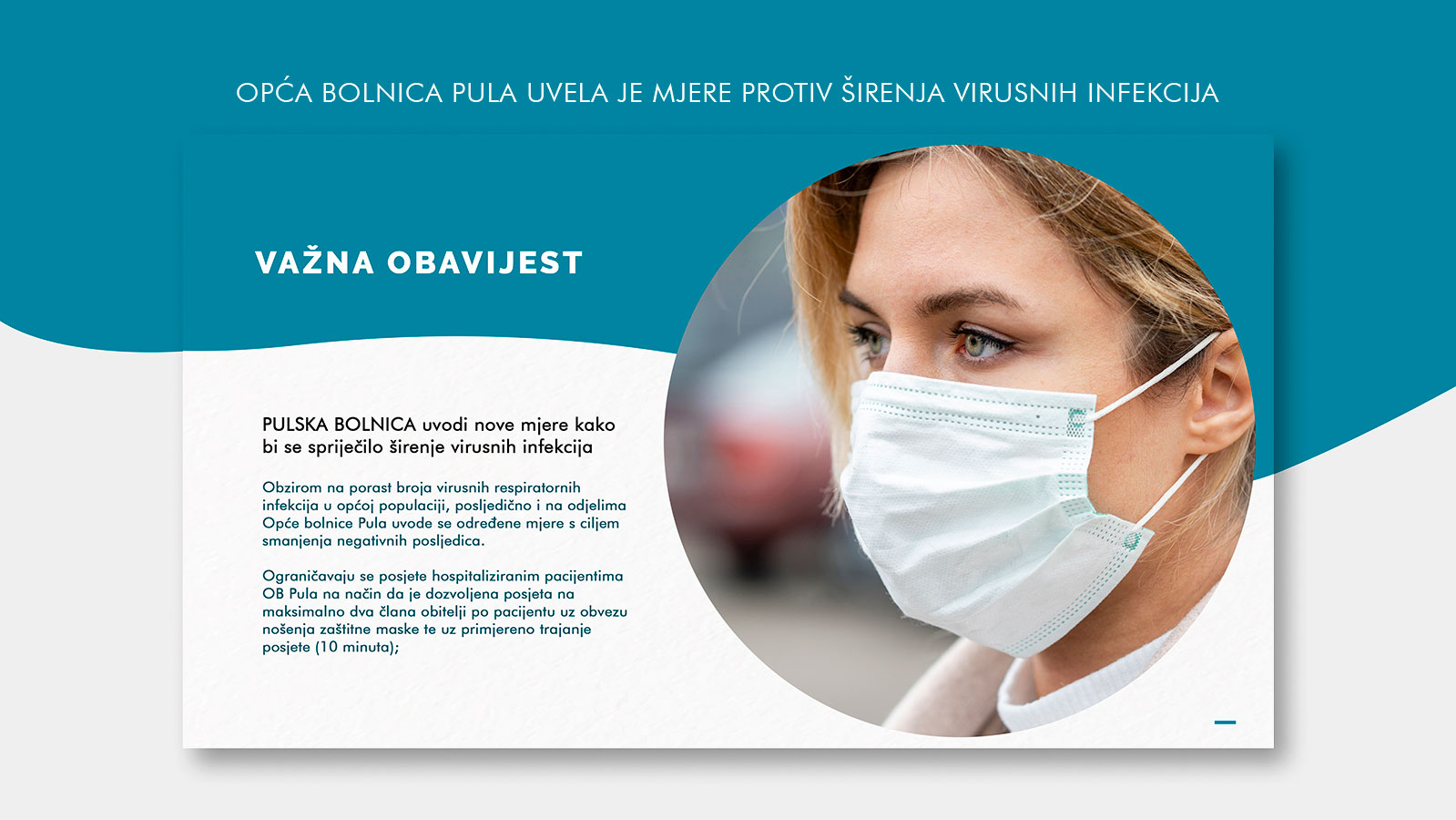 OPĆA BOLNICA PULA UVELA JE MJERE PROTIV ŠIRENJA VIRUSNIH INFEKCIJA

VAŽNA OBAVIJEST

PULSKA BOLNICA uvodi nove mjere kako bi se spriječilo širenje virusnih infekcija

Obzirom na porast broja virusnih respiratornih infekcija u općoj populaciji, posljedično i na odjelima Opće bolnice Pula uvode se određene mjere s ciljem smanjenja negativnih posljedica.

Ograničavaju se posjete hospitaliziranim pacijentima OB Pula na način da je dozvoljena posjeta na maksimalno dva člana obitelji po pacijentu uz obvezu nošenja zaštitne maske te uz primjereno trajanje posjete (10 minuta);